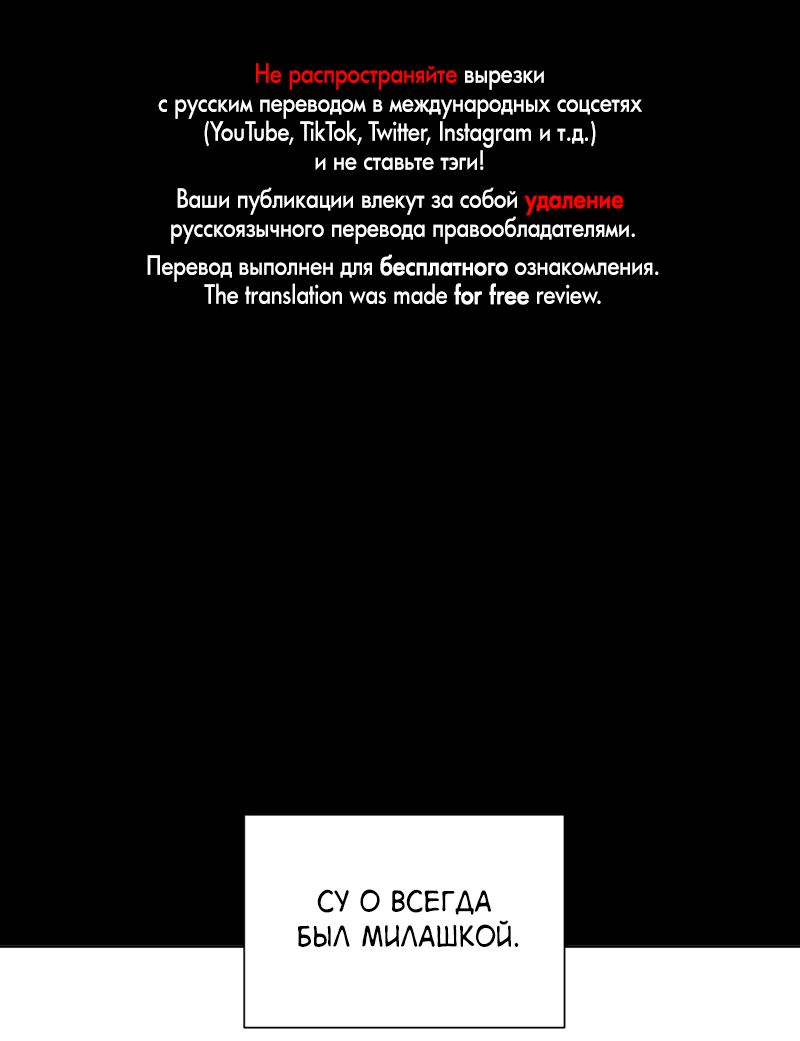 Не распространяйте вырезки с русским переводом в международных соцсетях (YouTube, TikTok, Twitter, Instagram и т.д.) и не ставьте тэги!

Ваши публикации влекут за собой удаление русскоязычного перевода правообладателями.

Перевод выполнен для бесплатного ознакомления.
The translation was made for free review.

СУ О ВСЕГДА БЫЛ МИЛАШКОЙ.